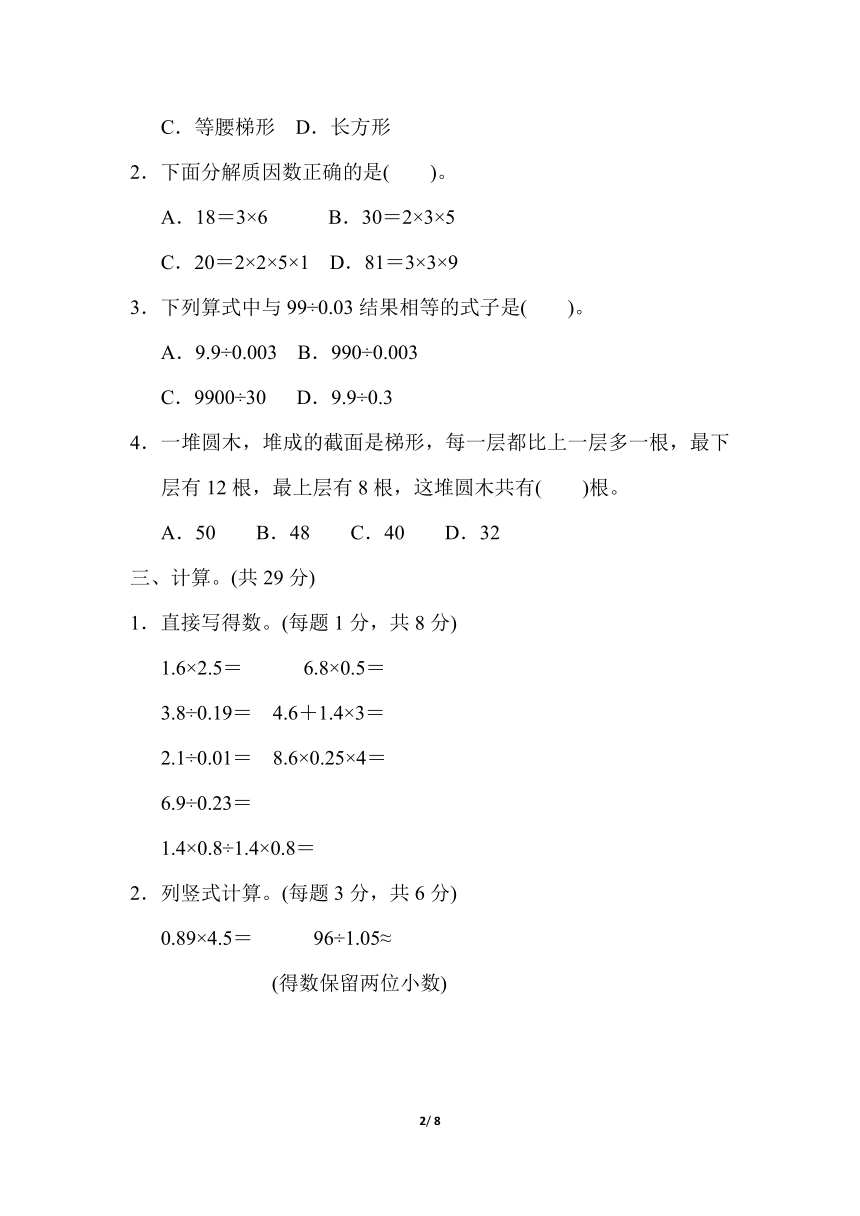 C．等腰梯形　D．长方形

2．下面分解质因数正确的是(　　)。

A．$18=3\times6$　　B．$30=2\times3\times5$

C．$20=2\times2\times5\times1$　D．$81=3\times3\times9$

3．下列算式中与 $99\div0.03$ 结果相等的式子是(　　)。

A．$9.9\div0.003$　B．$990\div0.003$

C．$9900\div30$　D．$9.9\div0.3$

4．一堆圆木，堆成的截面是梯形，每一层都比上一层多一根，最下层有 12 根，最上层有 8 根，这堆圆木共有(　　)根。

A．50　B．48　C．40　D．32

三、计算。(共 29 分)

1．直接写得数。(每题 1 分，共 8 分)

$1.6\times2.5=$　　$6.8\times0.5=$

$3.8\div0.19=$　$4.6+1.4\times3=$

$2.1\div0.01=$　$8.6\times0.25\times4=$

$6.9\div0.23=$

$1.4\times0.8\div1.4\times0.8=$

2．列竖式计算。(每题 3 分，共 6 分)

$0.89\times4.5=$　　$96\div1.05\approx$

(得数保留两位小数)

2/ 8